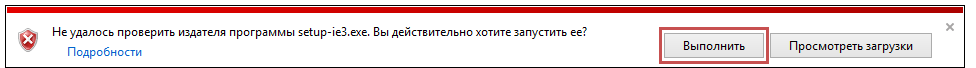 Не удалось проверить издателя программы setup-ie3.exe. Вы действительно хотите запустить ее?
Подробности

Выполнить
Просмотреть загрузки
×